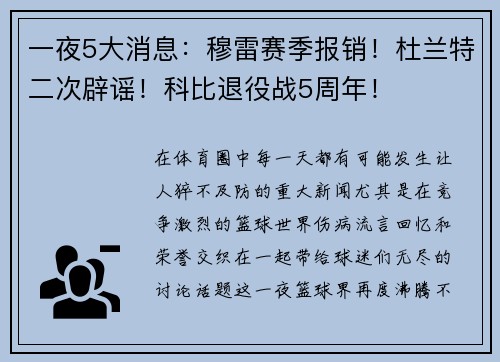 一夜5大消息：穆雷赛季报销！杜兰特二次辟谣！科比退役战5周年！

在体育圈中每一天都有可能发生让人猝不及防的重大新闻尤其是在竞争激烈的篮球世界伤病流言回忆和荣誉交织在一起带给球迷们无尽的讨论话题这一夜篮球界再度沸腾不